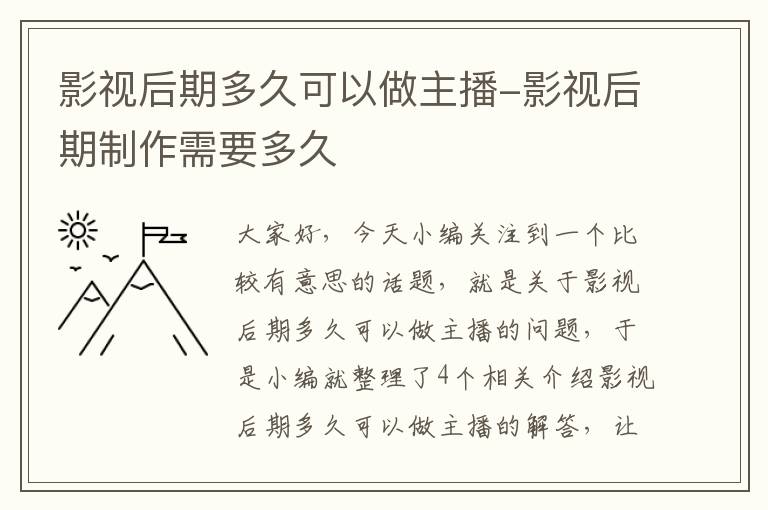 影视后期多久可以做主播-影视后期制作需要多久

大家好，今天小编关注到一个比较有意思的话题，就是关于影视后期多久可以做主播的问题，于是小编就整理了4个相关介绍影视后期多久可以做主播的解答，让